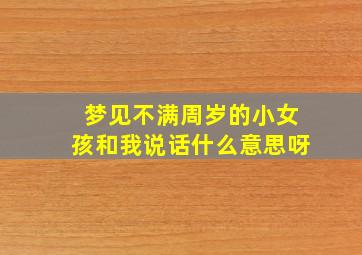 梦见不满周岁的小女孩和我说话什么意思呀